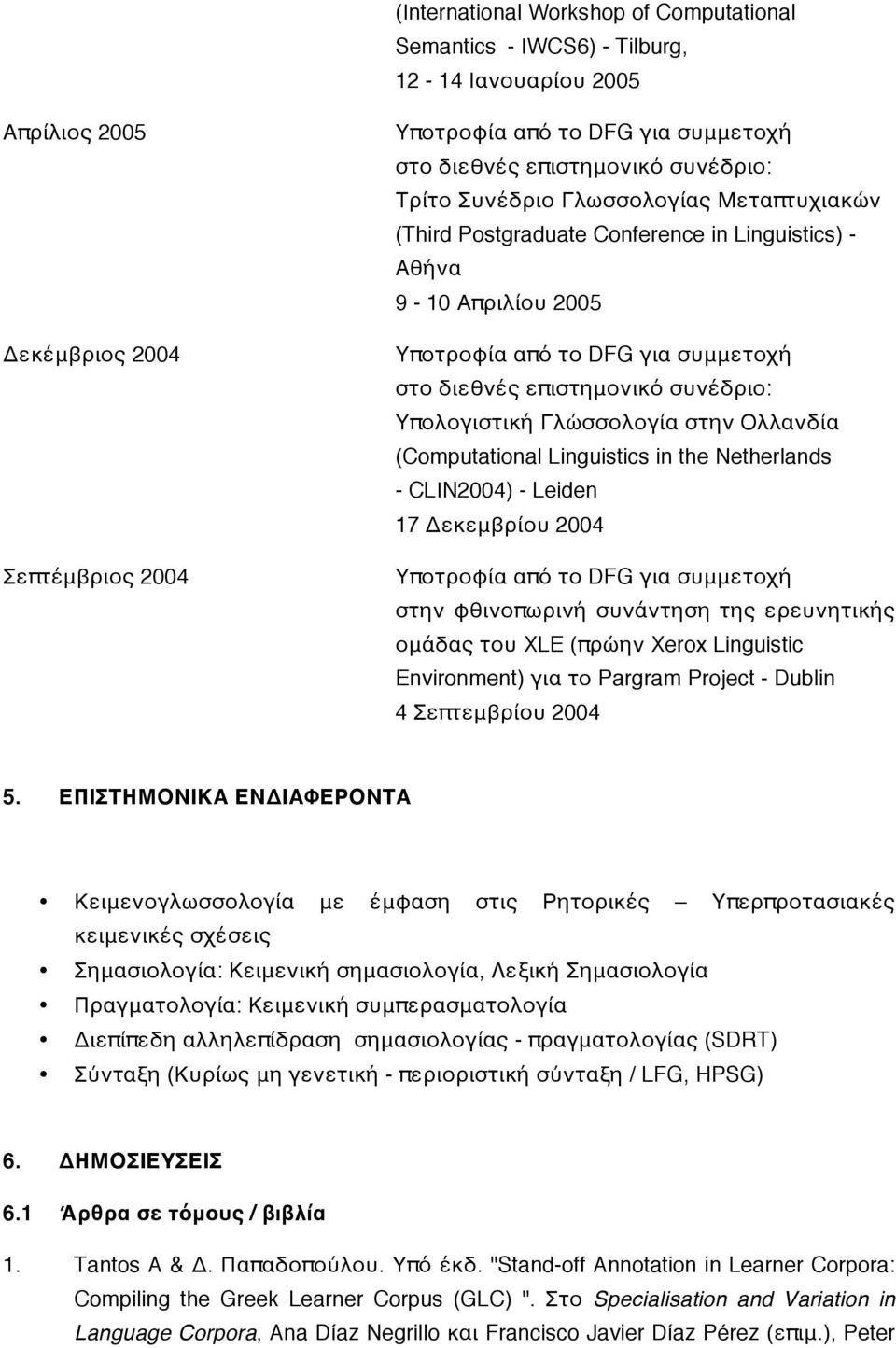 (International Workshop of Computational Semantics - IWCS6) - Tilburg, 12 - 14 Ιανουαρίου 2005

Απρίλιος 2005

Υποτροφία από το DFG για συμμετοχή στο διεθνές επιστημονικό συνέδριο: Τρίτο Συνέδριο Γλωσσολογίας Μεταπτυχιακών (Third Postgraduate Conference in Linguistics) - Αθήνα
9 - 10 Απριλίου 2005

Δεκέμβριος 2004

Υποτροφία από το DFG για συμμετοχή στο διεθνές επιστημονικό συνέδριο: Υπολογιστική Γλώσσολογία στην Ολλανδία (Computational Linguistics in the Netherlands - CLIN2004) - Leiden
17 Δεκεμβρίου 2004

Σεπτέμβριος 2004

Υποτροφία από το DFG για συμμετοχή στην φθινοπωρινή συνάντηση της ερευνητικής ομάδας του XLE (πρώην Xerox Linguistic Environment) για το Pargram Project - Dublin
4 Σεπτεμβρίου 2004

5. ΕΠΙΣΤΗΜΟΝΙΚΑ ΕΝΔΙΑΦΕΡΟΝΤΑ

• Κειμενογλωσσολογία με έμφαση στις Ρητορικές – Υπερπροτασιακές κειμενικές σχέσεις
• Σημασιολογία: Κειμενική σημασιολογία, Λεξική Σημασιολογία
• Πραγματολογία: Κειμενική συμπερασματολογία
• Διεπίπεδη αλληλεπίδραση σημασιολογίας - πραγματολογίας (SDRT)
• Σύνταξη (Κυρίως μη γενετική - περιοριστική σύνταξη / LFG, HPSG)

6. ΔΗΜΟΣΙΕΥΣΕΙΣ

6.1 Άρθρα σε τόμους / βιβλία

1. Tantos A & Δ. Παπαδοπούλου. Υπό έκδ. "Stand-off Annotation in Learner Corpora: Compiling the Greek Learner Corpus (GLC) ". Στο Specialisation and Variation in Language Corpora, Ana Díaz Negrillo και Francisco Javier Díaz Pérez (επιμ.), Peter